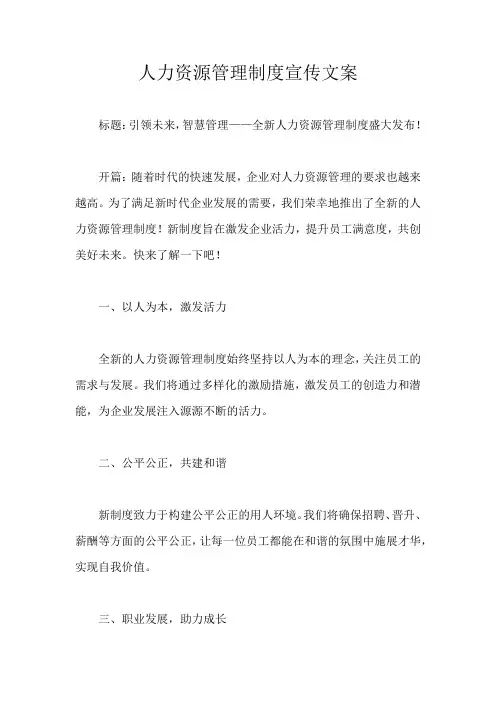 人力资源管理制度宣传文案

标题：引领未来，智慧管理——全新人力资源管理制度盛大发布！

开篇：随着时代的快速发展，企业对人力资源管理的要求也越来越高。为了满足新时代企业发展的需要，我们荣幸地推出了全新的人力资源管理制度！新制度旨在激发企业活力，提升员工满意度，共创美好未来。快来了解一下吧！

一、以人为本，激发活力

全新的人力资源管理制度始终坚持以人为本的理念，关注员工的需求与发展。我们将通过多样化的激励措施，激发员工的创造力和潜能，为企业发展注入源源不断的活力。

二、公平公正，共建和谐

新制度致力于构建公平公正的用人环境。我们将确保招聘、晋升、薪酬等方面的公平公正，让每一位员工都能在和谐的氛围中施展才华，实现自我价值。

三、职业发展，助力成长